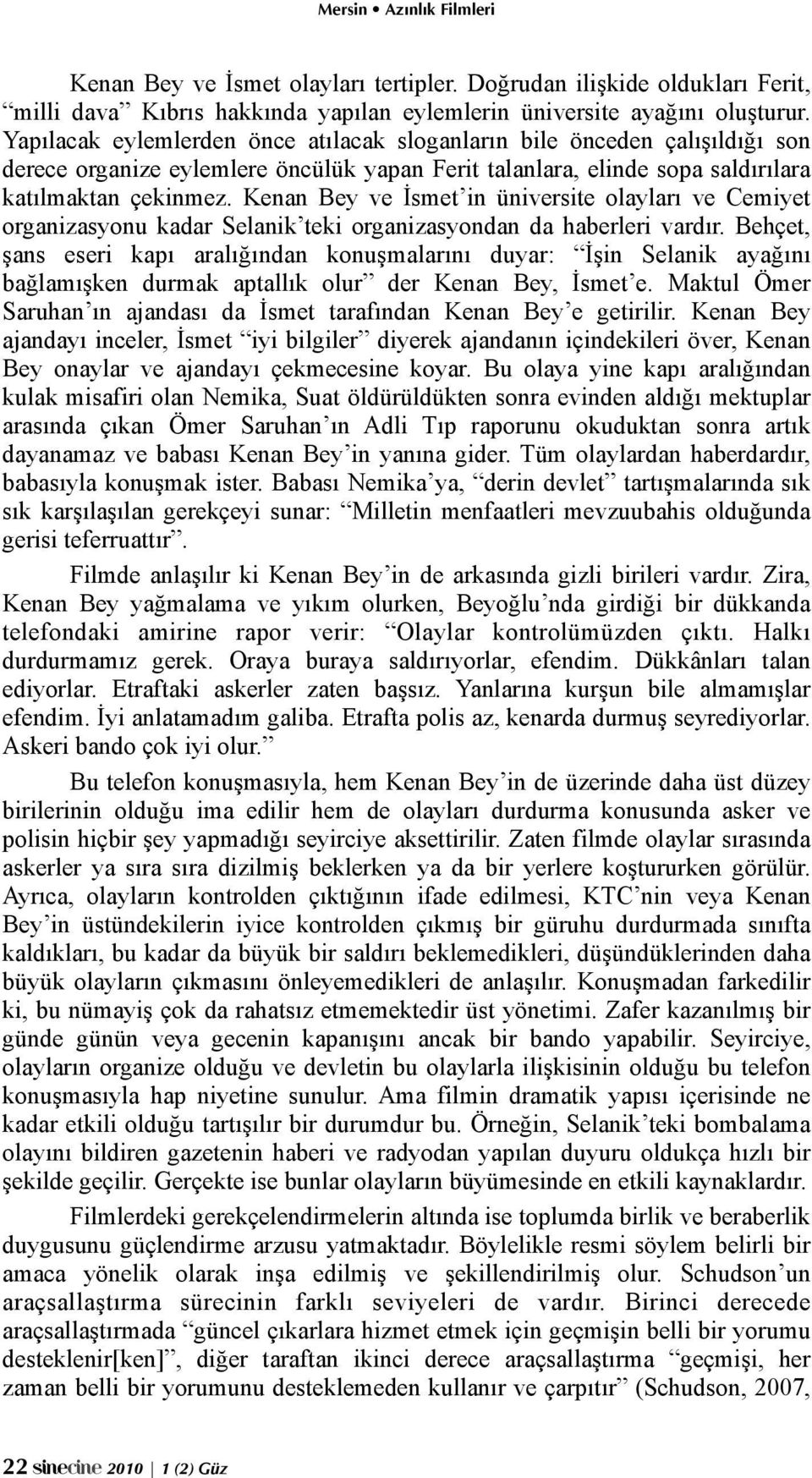 Mersin • Azınlık Filmleri

Kenan Bey ve İsmet olayları tertipler. Doğrudan ilişkide oldukları Ferit, “milli dava” Kıbrıs hakkında yapılan eylemlerin üniversite ayağını oluşturur. Yapılacak eylemlerden önce atılacak sloganların bile önceden çalışıldığı son derece organize eylemlere öncülük yapan Ferit talanlara, elinde sopa saldırılara katılmaktan çekinmez. Kenan Bey ve İsmet’in üniversite olayları ve Cemiyet organizasyonu kadar Selanik’teki organizasyondan da haberleri vardır. Behçet, şans eseri kapı aralığından konuşmalarını duyar: “İşin Selanik ayağını bağlamışken durmak aptallık olur” der Kenan Bey, İsmet’e. Maktul Ömer Saruhan’ın ajandası da İsmet tarafından Kenan Bey’e getirilir. Kenan Bey ajandayı inceler, İsmet “iyi bilgiler” diyerek ajandanın içindekileri över, Kenan Bey onaylar ve ajandayı çekmecesine koyar. Bu olaya yine kapı aralığından kulak misafiri olan Nemika, Suat öldürüldükten sonra evinden aldığı mektuplar arasında çıkan Ömer Saruhan’ın Adli Tıp raporunu okuduktan sonra artık dayanamaz ve babası Kenan Bey’in yanına gider. Tüm olaylardan haberdardır, babasıyla konuşmak ister. Babası Nemika’ya, “derin devlet” tartışmalarında sık sık karşılaşılan gerekçeyi sunar: “Milletin menfaatleri mevzuubahis olduğunda gerisi teferruattır”.

Filmde anlaşılır ki Kenan Bey’in de arkasında gizli birileri vardır. Zira, Kenan Bey yağmalama ve yıkım olurken, Beyoğlu’nda girdiği bir dükkanda telefondaki amirine rapor verir: “Olaylar kontrolümüzden çıktı. Halkı durdurmamız gerek. Oraya buraya saldırıyorlar, efendim. Dükkânları talan ediyorlar. Etraftaki askerler zaten başsız. Yanlarına kurşun bile almamışlar efendim. İyi anlatamadım galiba. Etrafta polis az, kenarda durmuş seyrediyorlar. Askeri bando çok iyi olur.”

Bu telefon konuşmasıyla, hem Kenan Bey’in de üzerinde daha üst düzey birilerinin olduğu ima edilir hem de olayları durdurma konusunda asker ve polisin hiçbir şey yapmadığı seyirciye aksettirilir. Zaten filmde olaylar sırasında askerler ya sıra sıra dizilmiş beklerken ya da bir yerlere koştururken görülür. Ayrıca, olayların kontrolden çıktığının ifade edilmesi, KTC’nin veya Kenan Bey’in üstündekilerin iyice kontrolden çıkmış bir güruhu durdurmada sınıfta kaldıkları, bu kadar da büyük bir saldırı beklemedikleri, düşündüklerinden daha büyük olayların çıkmasını önleyemedikleri de anlaşılır. Konuşmadan farkedilir ki, bu nümayiş çok da rahatsız etmemektedir üst yönetimi. Zafer kazanılmış bir günde günün veya gecenin kapanışını ancak bir bando yapabilir. Seyirciye, olayların organize olduğu ve devletin bu olaylarla ilişkisinin olduğu bu telefon konuşmasıyla hap niyetine sunulur. Ama filmin dramatik yapısı içerisinde ne kadar etkili olduğu tartışılır bir durumdur bu. Örneğin, Selanik’teki bombalama olayını bildiren gazetenin haberi ve radyodan yapılan duyuru oldukça hızlı bir şekilde geçilir. Gerçekte ise bunlar olayların büyümesinde en etkili kaynaklardır.

Filmlerdeki gerekçelendirmelerin altında ise toplumda birlik ve beraberlik duygusunu güçlendirme arzusu yatmaktadır. Böylelikle resmi söylem belirli bir amaca yönelik olarak inşa edilmiş ve şekillendirilmiş olur. Schudson’un araçsallaştırma sürecinin farklı seviyeleri de vardır. Birinci derecede araçsallaştırmada “güncel çıkarlara hizmet etmek için geçmişin belli bir yorumu desteklenir[ken]”, diğer taraftan ikinci derece araçsallaştırma “geçmişi, her zaman belli bir yorumunu desteklemeden kullanır ve çarpıtır” (Schudson, 2007,

22 sinecine 2010 | 1 (2) Güz